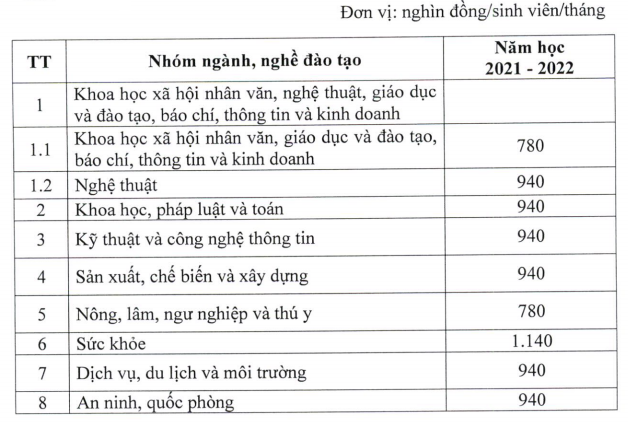 Đơn vị: nghìn đồng/sinh viên/tháng

| TT | Nhóm ngành, nghề đào tạo | Năm học 2021 - 2022 |
|---|---|---|
| 1 | Khoa học xã hội nhân văn, nghệ thuật, giáo dục và đào tạo, báo chí, thông tin và kinh doanh | |
| 1.1 | Khoa học xã hội nhân văn, giáo dục và đào tạo, báo chí, thông tin và kinh doanh | 780 |
| 1.2 | Nghệ thuật | 940 |
| 2 | Khoa học, pháp luật và toán | 940 |
| 3 | Kỹ thuật và công nghệ thông tin | 940 |
| 4 | Sản xuất, chế biến và xây dựng | 940 |
| 5 | Nông, lâm, ngư nghiệp và thú y | 780 |
| 6 | Sức khỏe | 1.140 |
| 7 | Dịch vụ, du lịch và môi trường | 940 |
| 8 | An ninh, quốc phòng | 940 |